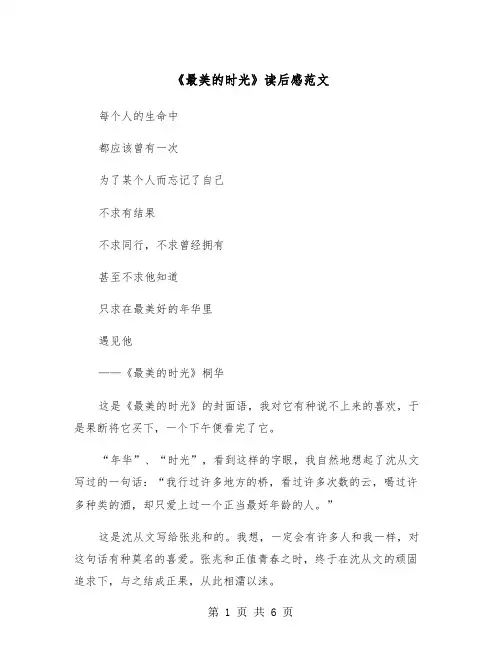 《最美的时光》读后感范文

每个人的生命中

都应该曾有一次

为了某个人而忘记了自己

不求有结果

不求同行，不求曾经拥有

甚至不求他知道

只求在最美好的年华里

遇见他

——《最美的时光》桐华

这是《最美的时光》的封面语，我对它有种说不上来的喜欢，于是果断将它买下，一个下午便看完了它。

“年华”、“时光”，看到这样的字眼，我自然地想起了沈从文写过的一句话：“我行过许多地方的桥，看过许多次数的云，喝过许多种类的酒，却只爱上过一个正当最好年龄的人。”

这是沈从文写给张兆和的。我想，一定会有许多人和我一样，对这句话有种莫名的喜爱。张兆和正值青春之时，终于在沈从文的顽固追求下，与之结成正果，从此相濡以沫。

第 1 页 共 6 页